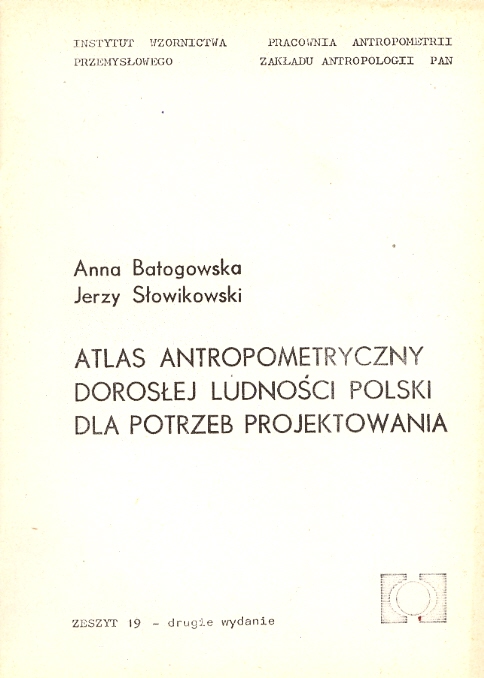 INSTYTUT WZORNICTWA PRZEMYSŁOWEGO

PRACOWNIA ANTROPOMETRII ZAKŁADU ANTROPOLOGII PAN

Anna Batogowska
Jerzy Słowikowski

ATLAS ANTROPOMETRYCZNY DOROSŁEJ LUDNOŚCI POLSKI DLA POTRZEB PROJEKTOWANIA

ZESZYT 19 - drugie wydanie